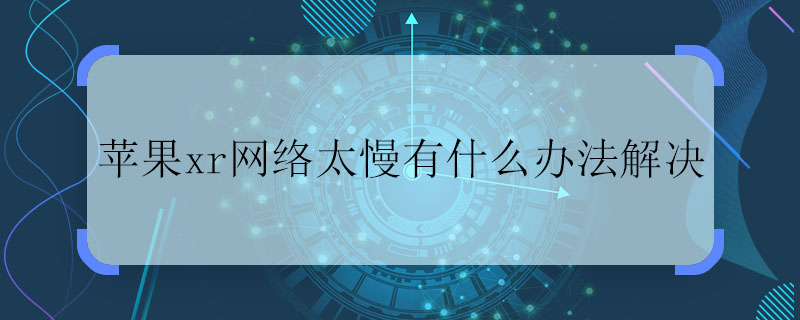 苹果xr网络太慢有什么办法解决